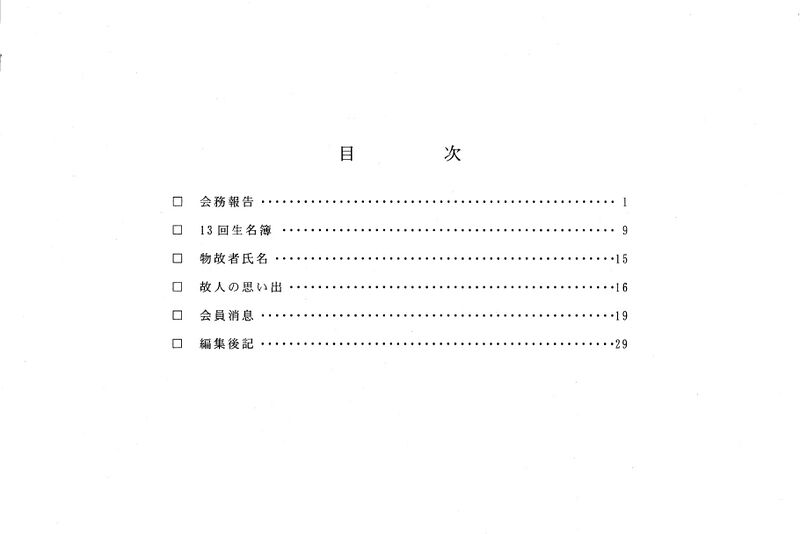 目　次

□ 会務報告 ………………………………………………… 1
□ 13回生名簿 ……………………………………………… 9
□ 物故者氏名 ………………………………………………15
□ 故人の思い出 ……………………………………………16
□ 会員消息 …………………………………………………19
□ 編集後記 …………………………………………………29